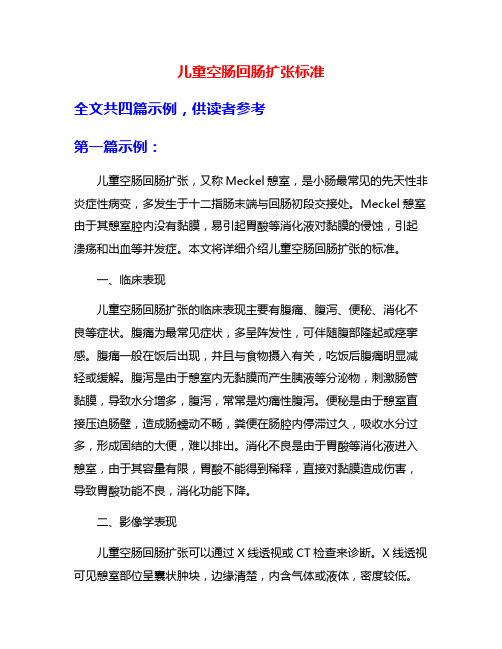 儿童空肠回肠扩张标准

全文共四篇示例，供读者参考

第一篇示例：

儿童空肠回肠扩张，又称 Meckel 憩室，是小肠最常见的先天性非炎症性病变，多发生于十二指肠末端与回肠初段交接处。Meckel 憩室由于其憩室腔内没有黏膜，易引起胃酸等消化液对黏膜的侵蚀，引起溃疡和出血等并发症。本文将详细介绍儿童空肠回肠扩张的标准。

一、临床表现

儿童空肠回肠扩张的临床表现主要有腹痛、腹泻、便秘、消化不良等症状。腹痛为最常见症状，多呈阵发性，可伴随腹部隆起或痉挛感。腹痛一般在饭后出现，并且与食物摄入有关，吃饭后腹痛明显减轻或缓解。腹泻是由于憩室内无黏膜而产生胰液等分泌物，刺激肠管黏膜，导致水分增多，腹泻，常常是灼痛性腹泻。便秘是由于憩室直接压迫肠壁，造成肠蠕动不畅，粪便在肠腔内停滞过久，吸收水分过多，形成固结的大便，难以排出。消化不良是由于胃酸等消化液进入憩室，由于其容量有限，胃酸不能得到稀释，直接对黏膜造成伤害，导致胃酸功能不良，消化功能下降。

二、影像学表现

儿童空肠回肠扩张可以通过 X 线透视或 CT 检查来诊断。X 线透视可见憩室部位呈囊状肿块，边缘清楚，内含气体或液体，密度较低。